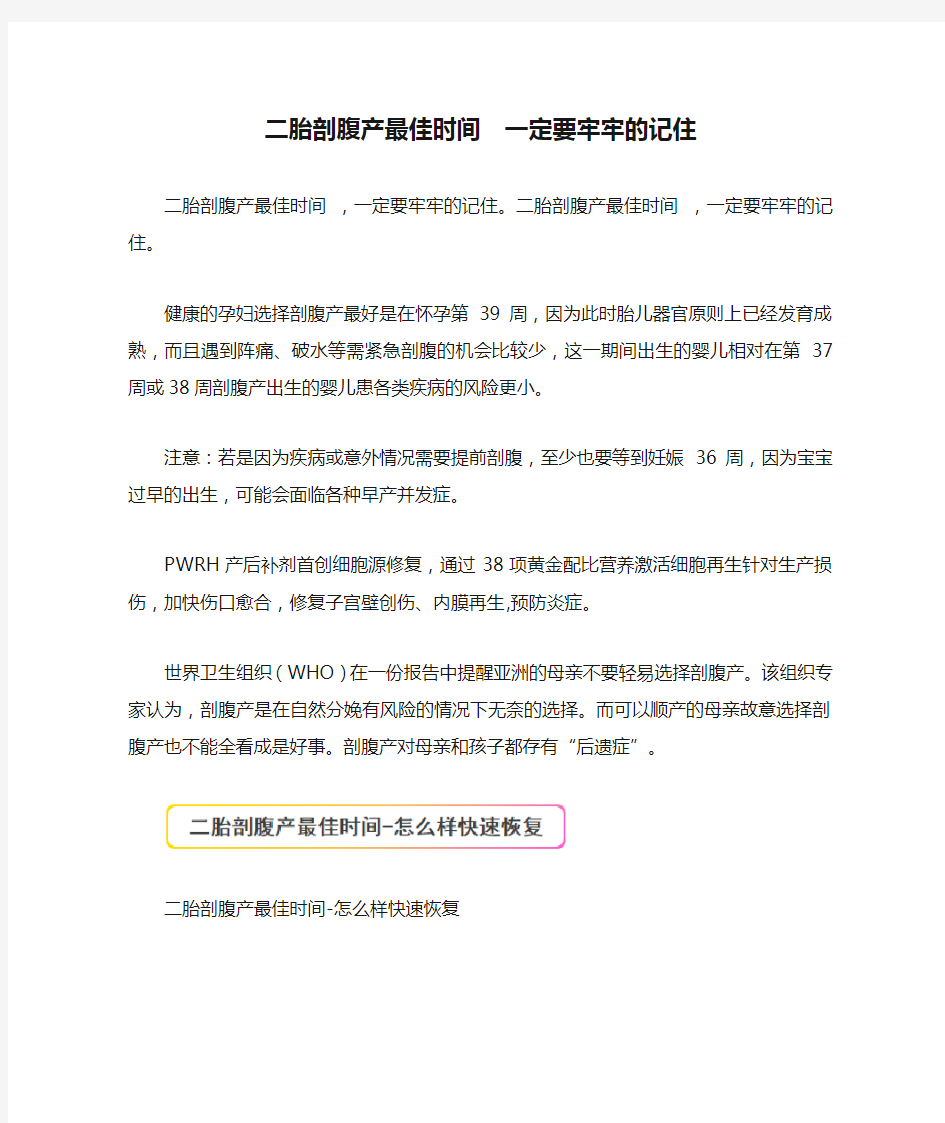 二胎剖腹产最佳时间 一定要牢牢的记住

二胎剖腹产最佳时间 ，一定要牢牢的记住。二胎剖腹产最佳时间 ，一定要牢牢的记住。

健康的孕妇选择剖腹产最好是在怀孕第 39 周，因为此时胎儿器官原则上已经发育成熟，而且遇到阵痛、破水等需紧急剖腹的机会比较少，这一期间出生的婴儿相对在第 37 周或 38 周剖腹产出生的婴儿患各类疾病的风险更小。

注意：若是因为疾病或意外情况需要提前剖腹，至少也要等到妊娠 36 周，因为宝宝过早的出生，可能会面临各种早产并发症。

PWRH 产后补剂首创细胞源修复，通过 38 项黄金配比营养激活细胞再生针对生产损伤，加快伤口愈合，修复子宫壁创伤、内膜再生,预防炎症。

世界卫生组织（WHO）在一份报告中提醒亚洲的母亲不要轻易选择剖腹产。该组织专家认为，剖腹产是在自然分娩有风险的情况下无奈的选择。而可以顺产的母亲故意选择剖腹产也不能全看成是好事。剖腹产对母亲和孩子都存有“后遗症”。

二胎剖腹产最佳时间-怎么样快速恢复

二胎剖腹产最佳时间-怎么样快速恢复